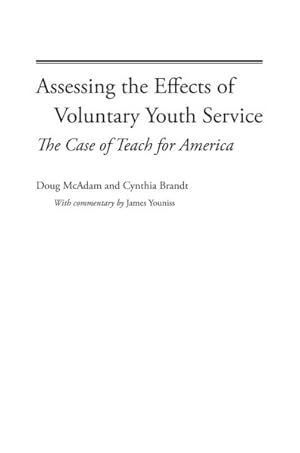 Assessing the Effects of Voluntary Youth Service

The Case of Teach for America

Doug McAdam and Cynthia Brandt

With commentary by James Youniss